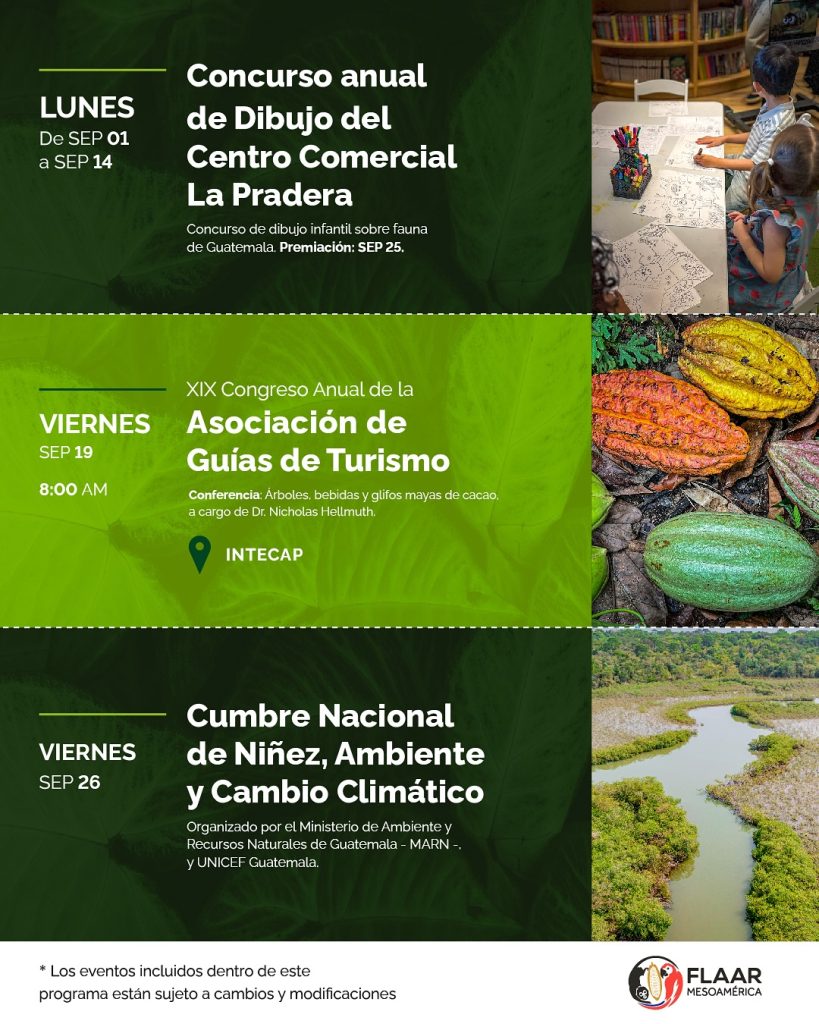 LUNES
De SEP 01
a SEP 14

Concurso anual de Dibujo del Centro Comercial La Pradera

Concurso de dibujo infantil sobre fauna de Guatemala. Premiación: SEP 25.

VIERNES
SEP 19
8:00 AM

XIX Congreso Anual de la
Asociación de Guías de Turismo

Conferencia: Árboles, bebidas y glifos mayas de cacao, a cargo de Dr. Nicholas Hellmuth.

INTECAP

VIERNES
SEP 26

Cumbre Nacional de Niñez, Ambiente y Cambio Climático

Organizado por el Ministerio de Ambiente y Recursos Naturales de Guatemala - MARN -. y UNICEF Guatemala.

* Los eventos incluidos dentro de este programa están sujeto a cambios y modificaciones

FLAAR
MESOAMÉRICA